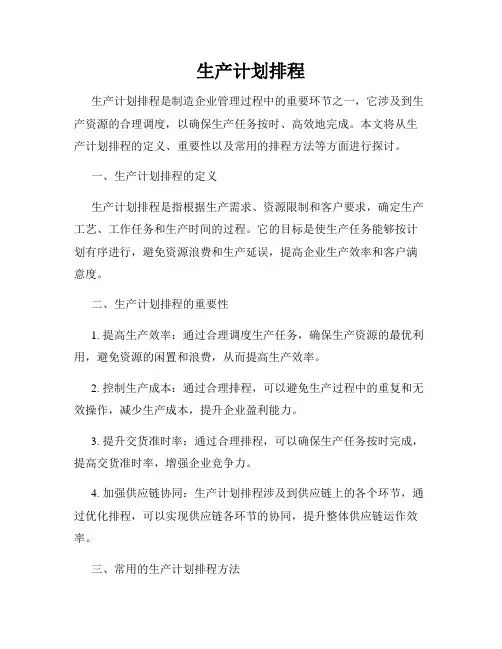 生产计划排程

生产计划排程是制造企业管理过程中的重要环节之一，它涉及到生产资源的合理调度，以确保生产任务按时、高效地完成。本文将从生产计划排程的定义、重要性以及常用的排程方法等方面进行探讨。

一、生产计划排程的定义

生产计划排程是指根据生产需求、资源限制和客户要求，确定生产工艺、工作任务和生产时间的过程。它的目标是使生产任务能够按计划有序进行，避免资源浪费和生产延误，提高企业生产效率和客户满意度。

二、生产计划排程的重要性

1. 提高生产效率：通过合理调度生产任务，确保生产资源的最优利用，避免资源的闲置和浪费，从而提高生产效率。

2. 控制生产成本：通过合理排程，可以避免生产过程中的重复和无效操作，减少生产成本，提升企业盈利能力。

3. 提升交货准时率：通过合理排程，可以确保生产任务按时完成，提高交货准时率，增强企业竞争力。

4. 加强供应链协同：生产计划排程涉及到供应链上的各个环节，通过优化排程，可以实现供应链各环节的协同，提升整体供应链运作效率。

三、常用的生产计划排程方法